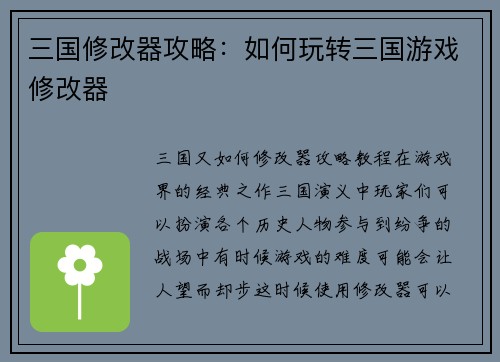 三国修改器攻略：如何玩转三国游戏修改器

三国又如何修改器攻略教程在游戏界的经典之作三国演义中玩家们可以扮演各个历史人物参与到纷争的战场中有时候游戏的难度可能会让人望而却步这时候使用修改器可以